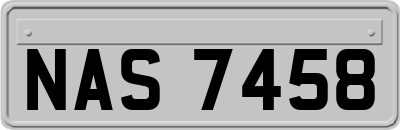 NAS 7458